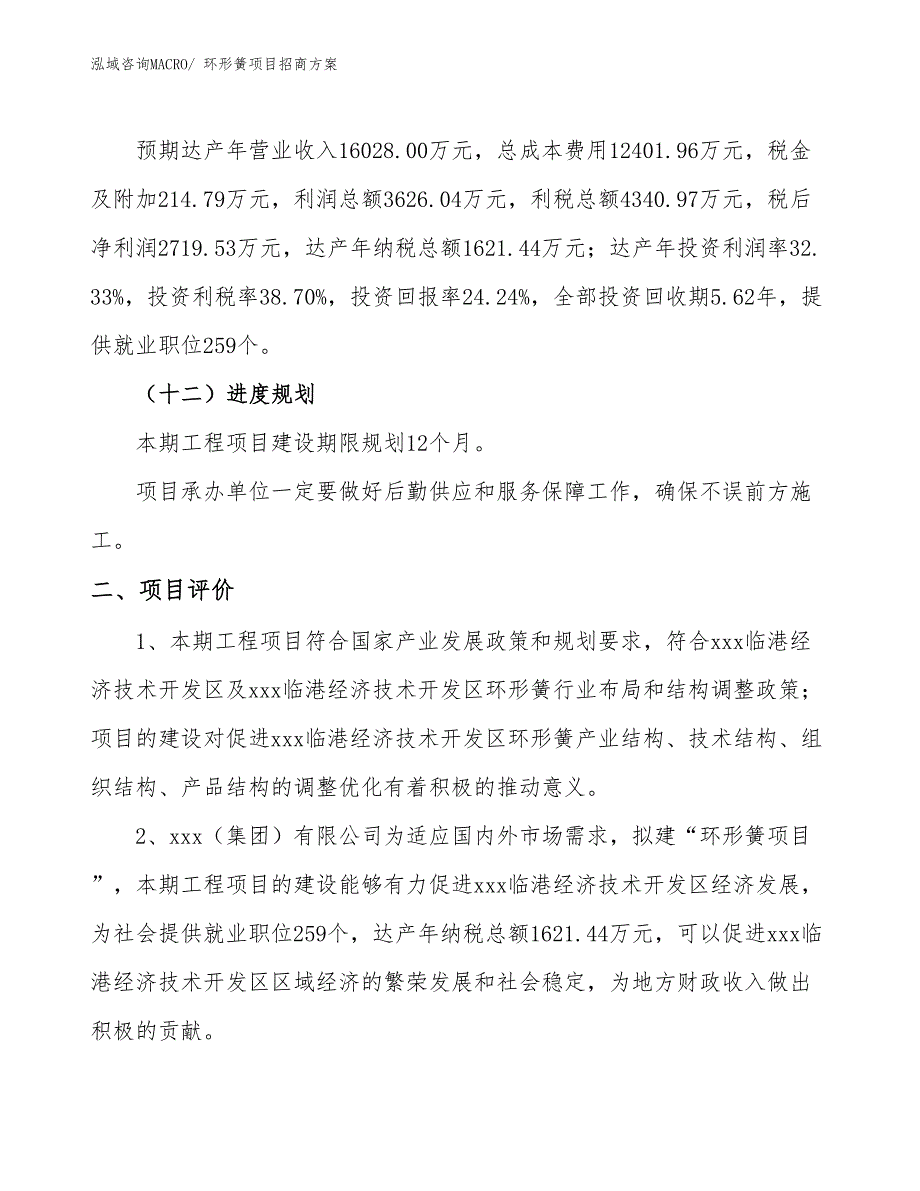 泓域咨询MACRO/ 环形簧项目招商方案

预期达产年营业收入16028.00万元，总成本费用12401.96万元，税金及附加214.79万元，利润总额3626.04万元，利税总额4340.97万元，税后净利润2719.53万元，达产年纳税总额1621.44万元；达产年投资利润率32.33%，投资利税率38.70%，投资回报率24.24%，全部投资回收期5.62年，提供就业职位259个。

（十二）进度规划

本期工程项目建设期限规划12个月。

项目承办单位一定要做好后勤供应和服务保障工作，确保不误前方施工。

二、项目评价

1、本期工程项目符合国家产业发展政策和规划要求，符合xxx临港经济技术开发区及xxx临港经济技术开发区环形簧行业布局和结构调整政策；项目的建设对促进xxx临港经济技术开发区环形簧产业结构、技术结构、组织结构、产品结构的调整优化有着积极的推动意义。

2、xxx（集团）有限公司为适应国内外市场需求，拟建“环形簧项目”，本期工程项目的建设能够有力促进xxx临港经济技术开发区经济发展，为社会提供就业职位259个，达产年纳税总额1621.44万元，可以促进xxx临港经济技术开发区区域经济的繁荣发展和社会稳定，为地方财政收入做出积极的贡献。